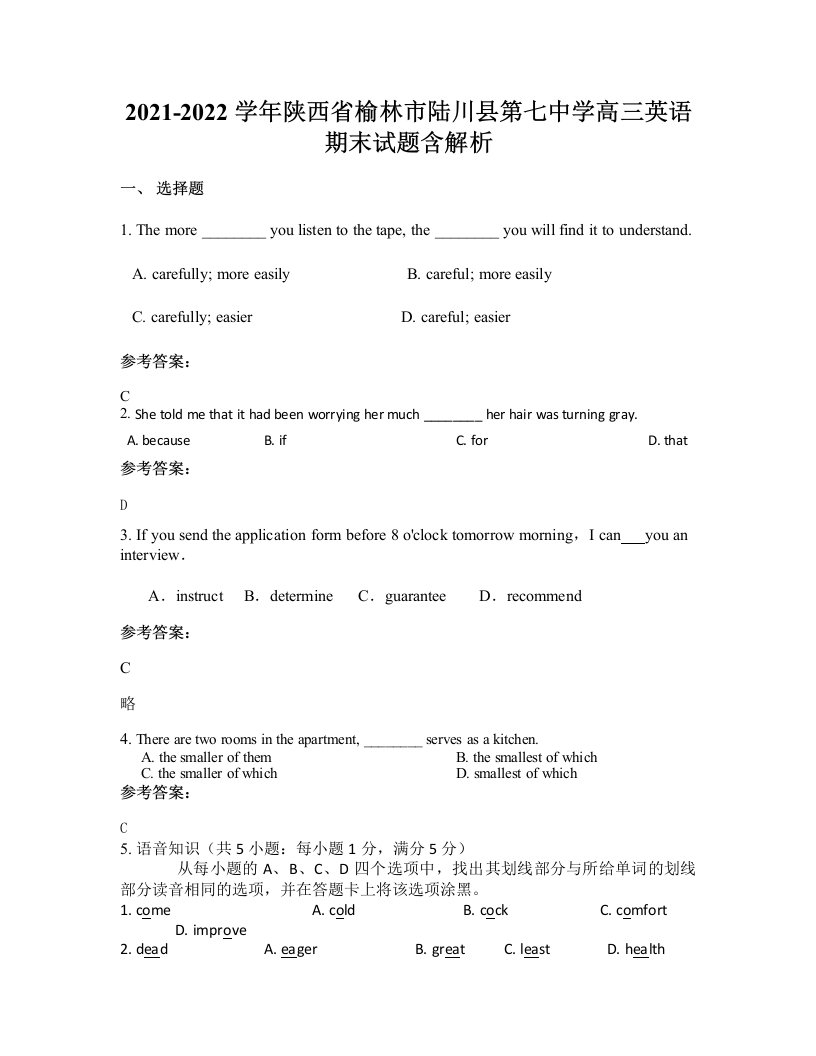 2021-2022 学年陕西省榆林市陆川县第七中学高三英语期末试题含解析

一、 选择题

1. The more ________ you listen to the tape, the ________ you will find it to understand.

A. carefully; more easily B. careful; more easily

C. carefully; easier D. careful; easier

参考答案：

C

2. She told me that it had been worrying her much ________ her hair was turning gray.

A. because B. if C. for D. that

参考答案：

D

3. If you send the application form before 8 o'clock tomorrow morning，I can___you an interview．

A．instruct B．determine C．guarantee D．recommend

参考答案：

C

略

4. There are two rooms in the apartment, ________ serves as a kitchen.

A. the smaller of them B. the smallest of which

C. the smaller of which D. smallest of which

参考答案：

C

5. 语音知识（共 5 小题：每小题 1 分，满分 5 分）

从每小题的 A、B、C、D 四个选项中，找出其划线部分与所给单词的划线部分读音相同的选项，并在答题卡上将该选项涂黑。

1. come A. cold B. cock C. comfort D. improve

2. dead A. eager B. great C. least D. health